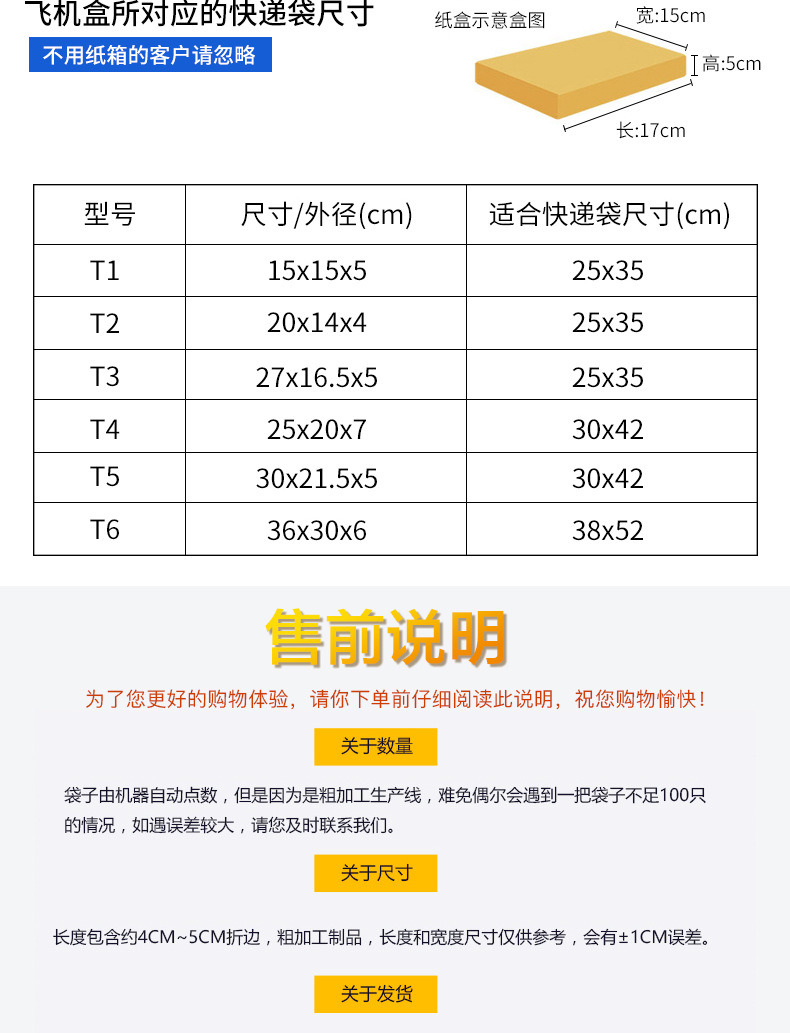 飞机盒所对应的快递袋尺寸

不用纸箱的客户请忽略

纸盒示意盒图

宽:15cm

高:5cm

长:17cm

| 型号 | 尺寸/外径(cm) | 适合快递袋尺寸(cm) |
|---|---|---|
| T1 | 15x15x5 | 25x35 |
| T2 | 20x14x4 | 25x35 |
| T3 | 27x16.5x5 | 25x35 |
| T4 | 25x20x7 | 30x42 |
| T5 | 30x21.5x5 | 30x42 |
| T6 | 36x30x6 | 38x52 |

售前说明

为了您更好的购物体验，请你下单前仔细阅读此说明，祝您购物愉快！

关于数量

袋子由机器自动点数，但是因为是粗加工生产线，难免偶尔会遇到一把袋子不足100只的情况，如遇误差较大，请您及时联系我们。

关于尺寸

长度包含约4CM~5CM折边，粗加工制品，长度和宽度尺寸仅供参考，会有±1CM误差。

关于发货